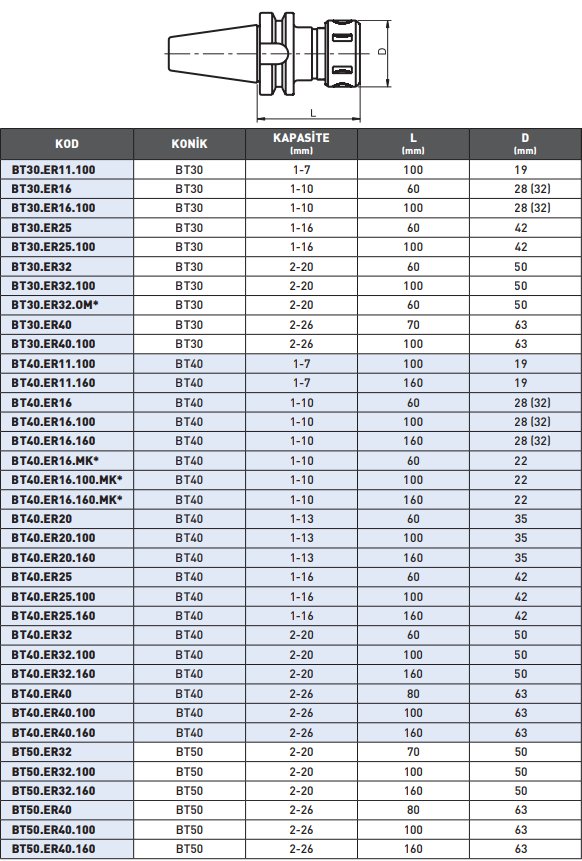 D

L

| KOD | KONİK | KAPASİTE (mm) | L (mm) | D (mm) |
|---|---|---|---|---|
| BT30.ER11.100 | BT30 | 1-7 | 100 | 19 |
| BT30.ER16 | BT30 | 1-10 | 60 | 28 (32) |
| BT30.ER16.100 | BT30 | 1-10 | 100 | 28 (32) |
| BT30.ER25 | BT30 | 1-16 | 60 | 42 |
| BT30.ER25.100 | BT30 | 1-16 | 100 | 42 |
| BT30.ER32 | BT30 | 2-20 | 60 | 50 |
| BT30.ER32.100 | BT30 | 2-20 | 100 | 50 |
| BT30.ER32.OM* | BT30 | 2-20 | 60 | 50 |
| BT30.ER40 | BT30 | 2-26 | 70 | 63 |
| BT30.ER40.100 | BT30 | 2-26 | 100 | 63 |
| BT40.ER11.100 | BT40 | 1-7 | 100 | 19 |
| BT40.ER11.160 | BT40 | 1-7 | 160 | 19 |
| BT40.ER16 | BT40 | 1-10 | 60 | 28 (32) |
| BT40.ER16.100 | BT40 | 1-10 | 100 | 28 (32) |
| BT40.ER16.160 | BT40 | 1-10 | 160 | 28 (32) |
| BT40.ER16.MK* | BT40 | 1-10 | 60 | 22 |
| BT40.ER16.100.MK* | BT40 | 1-10 | 100 | 22 |
| BT40.ER16.160.MK* | BT40 | 1-10 | 160 | 22 |
| BT40.ER20 | BT40 | 1-13 | 60 | 35 |
| BT40.ER20.100 | BT40 | 1-13 | 100 | 35 |
| BT40.ER20.160 | BT40 | 1-13 | 160 | 35 |
| BT40.ER25 | BT40 | 1-16 | 60 | 42 |
| BT40.ER25.100 | BT40 | 1-16 | 100 | 42 |
| BT40.ER25.160 | BT40 | 1-16 | 160 | 42 |
| BT40.ER32 | BT40 | 2-20 | 60 | 50 |
| BT40.ER32.100 | BT40 | 2-20 | 100 | 50 |
| BT40.ER32.160 | BT40 | 2-20 | 160 | 50 |
| BT40.ER40 | BT40 | 2-26 | 80 | 63 |
| BT40.ER40.100 | BT40 | 2-26 | 100 | 63 |
| BT40.ER40.160 | BT40 | 2-26 | 160 | 63 |
| BT50.ER32 | BT50 | 2-20 | 70 | 50 |
| BT50.ER32.100 | BT50 | 2-20 | 100 | 50 |
| BT50.ER32.160 | BT50 | 2-20 | 160 | 50 |
| BT50.ER40 | BT50 | 2-26 | 80 | 63 |
| BT50.ER40.100 | BT50 | 2-26 | 100 | 63 |
| BT50.ER40.160 | BT50 | 2-26 | 160 | 63 |